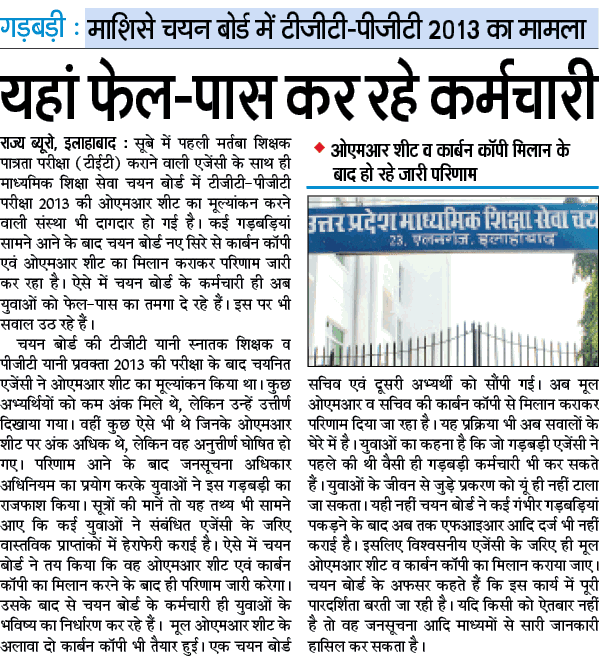 गड़बड़ी : माशिसे चयन बोर्ड में टीजीटी-पीजीटी 2013 का मामला

यहां फेल-पास कर रहे कर्मचारी

राज्य ब्यूरो, इलाहाबाद : सूबे में पहली मर्तबा शिक्षक पात्रता परीक्षा (टीईटी) कराने वाली एजेंसी के साथ ही माध्यमिक शिक्षा सेवा चयन बोर्ड में टीजीटी-पीजीटी परीक्षा 2013 की ओएमआर शीट का मूल्यांकन करने वाली संस्था भी दागदार हो गई है। कई गड़बड़ियां सामने आने के बाद चयन बोर्ड नए सिरे से कार्बन कॉपी एवं ओएमआर शीट का मिलान कराकर परिणाम जारी कर रहा है। ऐसे में चयन बोर्ड के कर्मचारी ही अब युवाओं को फेल-पास का तमगा दे रहे हैं। इस पर भी सवाल उठ रहे हैं।

चयन बोर्ड की टीजीटी यानी स्नातक शिक्षक व पीजीटी यानी प्रवक्ता 2013 की परीक्षा के बाद चयनित एजेंसी ने ओएमआर शीट का मूल्यांकन किया था। कुछ अभ्यर्थियों को कम अंक मिले थे, लेकिन उन्हें उत्तीर्ण दिखाया गया। वहीं कुछ ऐसे भी थे जिनके ओएमआर शीट पर अंक अधिक थे, लेकिन वह अनुत्तीर्ण घोषित हो गए। परिणाम आने के बाद जनसूचना अधिकार अधिनियम का प्रयोग करके युवाओं ने इस गड़बड़ी का राजफाश किया। सूत्रों की मानें तो यह तथ्य भी सामने आए कि कई युवाओं ने संबंधित एजेंसी के जरिए वास्तविक प्राप्तांकों में हेराफेरी कराई है। ऐसे में चयन बोर्ड ने तय किया कि वह ओएमआर शीट एवं कार्बन कॉपी का मिलान करने के बाद ही परिणाम जारी करेगा। उसके बाद से चयन बोर्ड के कर्मचारी ही युवाओं के भविष्य का निर्धारण कर रहे हैं। मूल ओएमआर शीट के अलावा दो कार्बन कॉपी भी तैयार हुई। एक चयन बोर्ड

◆ ओएमआर शीट व कार्बन कॉपी मिलान के बाद हो रहे जारी परिणाम

उत्तर प्रदेश माध्यमिक शिक्षा सेवा चय
23, एलनगंज, इलाहाबाद

सचिव एवं दूसरी अभ्यर्थी को सौंपी गई। अब मूल ओएमआर व सचिव की कार्बन कॉपी से मिलान कराकर परिणाम दिया जा रहा है। यह प्रक्रिया भी अब सवालों के घेरे में है। युवाओं का कहना है कि जो गड़बड़ी एजेंसी ने पहले की थी वैसी ही गड़बड़ी कर्मचारी भी कर सकते हैं। युवाओं के जीवन से जुड़े प्रकरण को यूं ही नहीं टाला जा सकता। यही नहीं चयन बोर्ड ने कई गंभीर गड़बड़ियां पकड़ने के बाद अब तक एफआइआर आदि दर्ज भी नहीं कराई है। इसलिए विश्वसनीय एजेंसी के जरिए ही मूल ओएमआर शीट व कार्बन कॉपी का मिलान कराया जाए। चयन बोर्ड के अफसर कहते हैं कि इस कार्य में पूरी पारदर्शिता बरती जा रही है। यदि किसी को ऐतबार नहीं है तो वह जनसूचना आदि माध्यमों से सारी जानकारी हासिल कर सकता है।